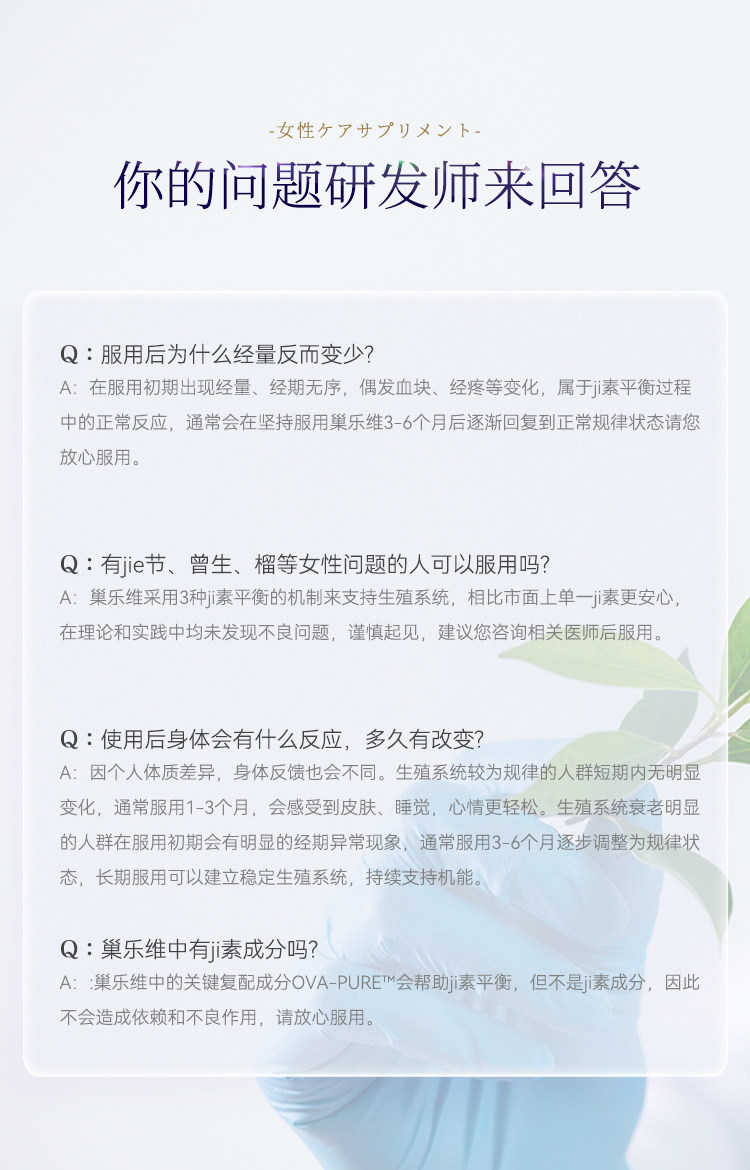 -女性ケアサプリメント-

你的问题研发师来回答

Q：服用后为什么经量反而变少?

A：在服用初期出现经量、经期无序，偶发血块、经疼等变化，属于ji素平衡过程中的正常反应，通常会在坚持服用巢乐维3-6个月后逐渐回复到正常规律状态请您放心服用。

Q：有jie节、曾生、榴等女性问题的人可以服用吗?

A：巢乐维采用3种ji素平衡的机制来支持生殖系统，相比市面上单一ji素更安心，在理论和实践中均未发现不良问题，谨慎起见，建议您咨询相关医师后服用。

Q：使用后身体会有什么反应，多久有改变?

A：因个人体质差异，身体反馈也会不同。生殖系统较为规律的人群短期内无明显变化，通常服用1-3个月，会感受到皮肤、睡觉，心情更轻松。生殖系统衰老明显的人群在服用初期会有明显的经期异常现象，通常服用3-6个月逐步调整为规律状态，长期服用可以建立稳定生殖系统，持续支持机能。

Q：巢乐维中有ji素成分吗?

A：:巢乐维中的关键复配成分OVA-PURE™会帮助ji素平衡，但不是ji素成分，因此不会造成依赖和不良作用，请放心服用。